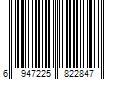 6 947225 822847